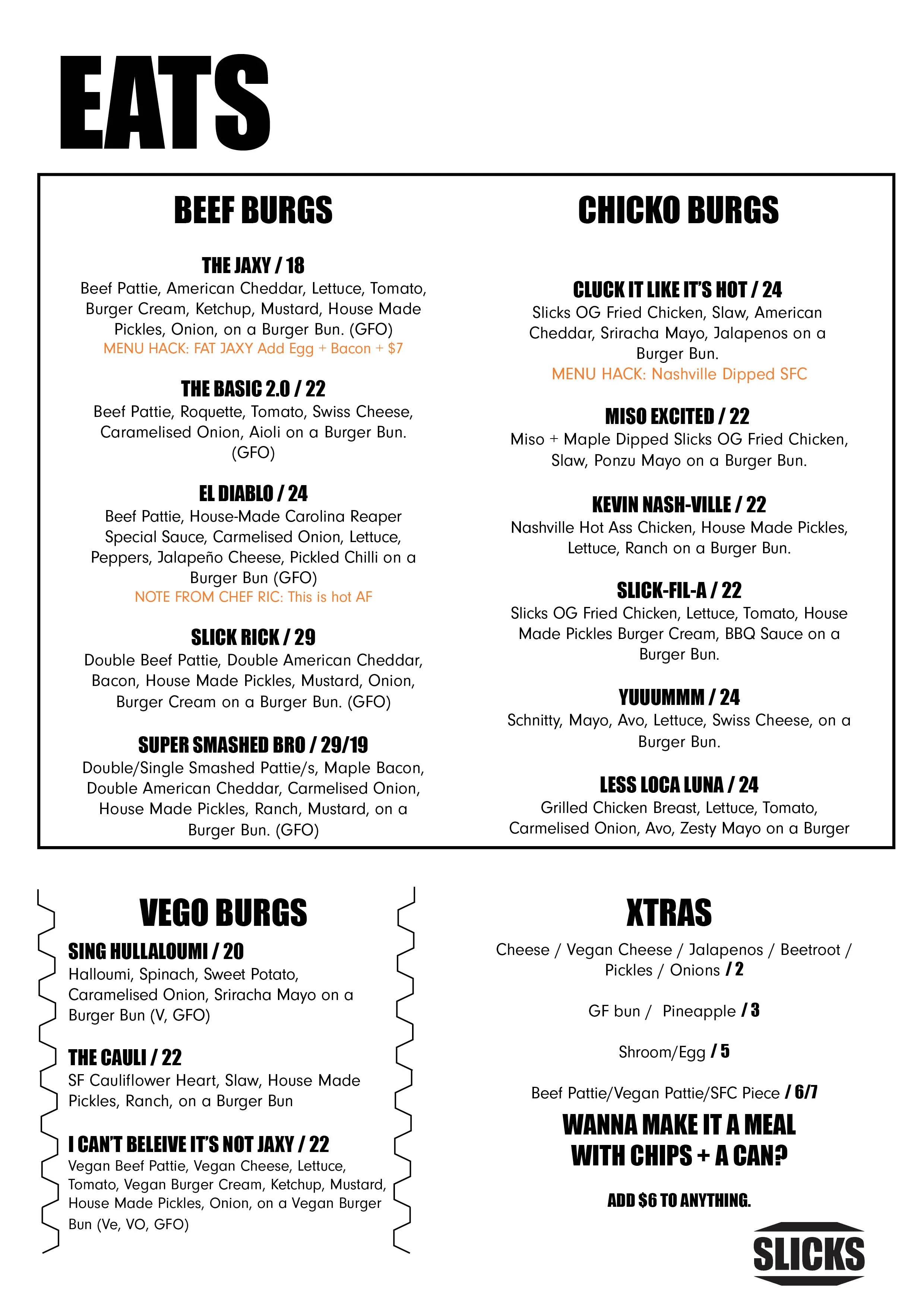 EATS

BEEF BURGS

THE JAXY / 18
Beef Pattie, American Cheddar, Lettuce, Tomato, Burger Cream, Ketchup, Mustard, House Made Pickles, Onion, on a Burger Bun. (GFO)
MENU HACK: FAT JAXY Add Egg + Bacon + $7

THE BASIC 2.0 / 22
Beef Pattie, Roquette, Tomato, Swiss Cheese, Caramelised Onion, Aioli on a Burger Bun. (GFO)

EL DIABLO / 24
Beef Pattie, House-Made Carolina Reaper Special Sauce, Carmelised Onion, Lettuce, Peppers, Jalapeño Cheese, Pickled Chilli on a Burger Bun (GFO)
NOTE FROM CHEF RIC: This is hot AF

SLICK RICK / 29
Double Beef Pattie, Double American Cheddar, Bacon, House Made Pickles, Mustard, Onion, Burger Cream on a Burger Bun. (GFO)

SUPER SMASHED BRO / 29/19
Double/Single Smashed Pattie/s, Maple Bacon, Double American Cheddar, Carmelised Onion, House Made Pickles, Ranch, Mustard, on a Burger Bun. (GFO)

CHICKO BURGS

CLUCK IT LIKE IT'S HOT / 24
Slicks OG Fried Chicken, Slaw, American Cheddar, Sriracha Mayo, Jalapenos on a Burger Bun.
MENU HACK: Nashville Dipped SFC

MISO EXCITED / 22
Miso + Maple Dipped Slicks OG Fried Chicken, Slaw, Ponzu Mayo on a Burger Bun.

KEVIN NASH-VILLE / 22
Nashville Hot Ass Chicken, House Made Pickles, Lettuce, Ranch on a Burger Bun.

SLICK-FIL-A / 22
Slicks OG Fried Chicken, Lettuce, Tomato, House Made Pickles Burger Cream, BBQ Sauce on a Burger Bun.

YUUUMMM / 24
Schnitty, Mayo, Avo, Lettuce, Swiss Cheese, on a Burger Bun.

LESS LOCA LUNA / 24
Grilled Chicken Breast, Lettuce, Tomato, Carmelised Onion, Avo, Zesty Mayo on a Burger

VEGO BURGS

SING HULLALOUMI / 20
Halloumi, Spinach, Sweet Potato, Caramelised Onion, Sriracha Mayo on a Burger Bun (V, GFO)

THE CAULI / 22
SF Cauliflower Heart, Slaw, House Made Pickles, Ranch, on a Burger Bun

I CAN'T BELEIVE IT'S NOT JAXY / 22
Vegan Beef Pattie, Vegan Cheese, Lettuce, Tomato, Vegan Burger Cream, Ketchup, Mustard, House Made Pickles, Onion, on a Vegan Burger Bun (Ve, VO, GFO)

XTRAS

Cheese / Vegan Cheese / Jalapenos / Beetroot / Pickles / Onions / 2

GF bun / Pineapple / 3

Shroom/Egg / 5

Beef Pattie/Vegan Pattie/SFC Piece / 6/7

WANNA MAKE IT A MEAL WITH CHIPS + A CAN?

ADD $6 TO ANYTHING.

SLICKS